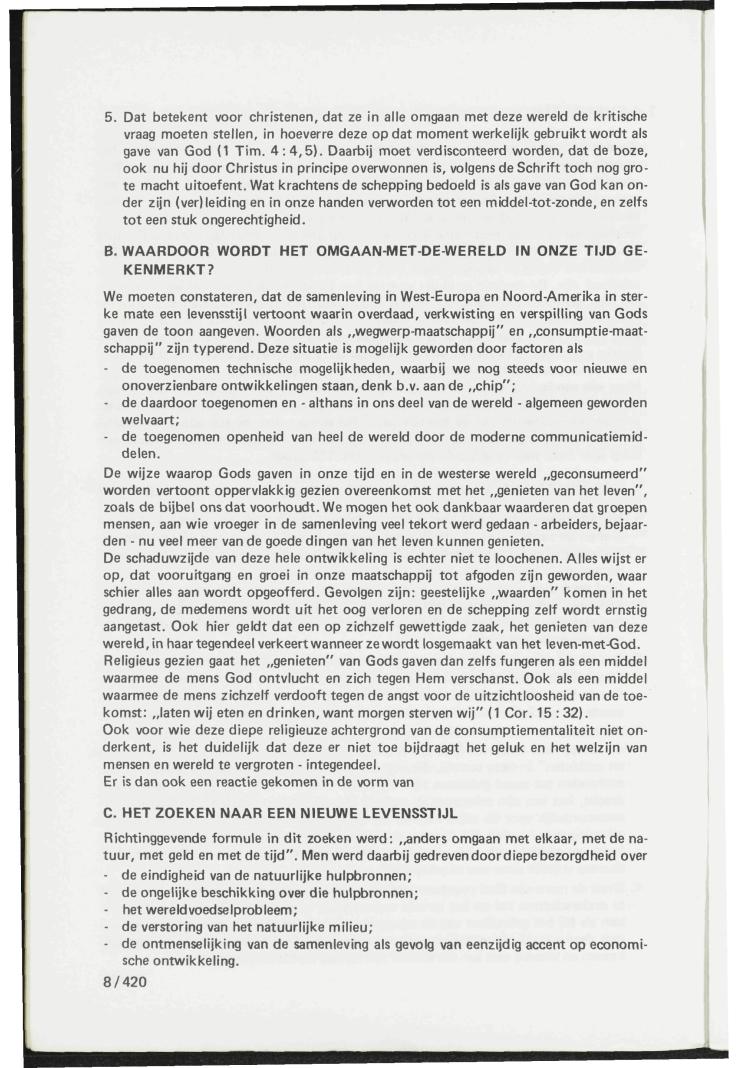 5. Dat betekent voor christenen, dat ze in alle omgaan met deze wereld de kritische vraag moeten stellen, in hoeverre deze op dat moment werkelijk gebruikt wordt als gave van God (1 Tim. 4 : 4, 5). Daarbij moet verdisconteerd worden, dat de boze, ook nu hij door Christus in principe overwonnen is, volgens de Schrift toch nog grote macht uitoefent. Wat krachtens de schepping bedoeld is als gave van God kan onder zijn (ver)leiding en in onze handen verworden tot een middel-tot-zonde, en zelfs tot een stuk ongerechtigheid.

B. WAARDOOR WORDT HET OMGAAN-MET-DE-WERELD IN ONZE TIJD GEKENMERKT?

We moeten constateren, dat de samenleving in West-Europa en Noord-Amerika in sterke mate een levensstijl vertoont waarin overdaad, verkwisting en verspilling van Gods gaven de toon aangeven. Woorden als „wegwerp-maatschappij" en „consumptie-maatschappij" zijn typerend. Deze situatie is mogelijk geworden door factoren als
- de toegenomen technische mogelijkheden, waarbij we nog steeds voor nieuwe en onoverzienbare ontwikkelingen staan, denk b.v. aan de „chip";
- de daardoor toegenomen en - althans in ons deel van de wereld - algemeen geworden welvaart;
- de toegenomen openheid van heel de wereld door de moderne communicatiemiddelen.
De wijze waarop Gods gaven in onze tijd en in de westerse wereld „geconsumeerd" worden vertoont oppervlakkig gezien overeenkomst met het „genieten van het leven", zoals de bijbel ons dat voorhoudt. We mogen het ook dankbaar waarderen dat groepen mensen, aan wie vroeger in de samenleving veel tekort werd gedaan - arbeiders, bejaarden - nu veel meer van de goede dingen van het leven kunnen genieten.
De schaduwzijde van deze hele ontwikkeling is echter niet te loochenen. Alles wijst er op, dat vooruitgang en groei in onze maatschappij tot afgoden zijn geworden, waar schier alles aan wordt opgeofferd. Gevolgen zijn: geestelijke „waarden" komen in het gedrang, de medemens wordt uit het oog verloren en de schepping zelf wordt ernstig aangetast. Ook hier geldt dat een op zichzelf gewettigde zaak, het genieten van deze wereld, in haar tegendeel verkeert wanneer ze wordt losgemaakt van het leven-met-God.
Religieus gezien gaat het „genieten" van Gods gaven dan zelfs fungeren als een middel waarmee de mens God ontvlucht en zich tegen Hem verschanst. Ook als een middel waarmee de mens zichzelf verdooft tegen de angst voor de uitzichtloosheid van de toekomst: „laten wij eten en drinken, want morgen sterven wij" (1 Cor. 15 : 32).
Ook voor wie deze diepe religieuze achtergrond van de consumptiementaliteit niet onderkent, is het duidelijk dat deze er niet toe bijdraagt het geluk en het welzijn van mensen en wereld te vergroten - integendeel.
Er is dan ook een reactie gekomen in de vorm van

C. HET ZOEKEN NAAR EEN NIEUWE LEVENSSTIJL

Richtinggevende formule in dit zoeken werd: „anders omgaan met elkaar, met de natuur, met geld en met de tijd". Men werd daarbij gedreven door diepe bezorgdheid over
- de eindigheid van de natuurlijke hulpbronnen;
- de ongelijke beschikking over die hulpbronnen;
- het wereldvoedselprobleem;
- de verstoring van het natuurlijke milieu;
- de ontmenselijking van de samenleving als gevolg van eenzijdig accent op economische ontwikkeling.

8 / 420